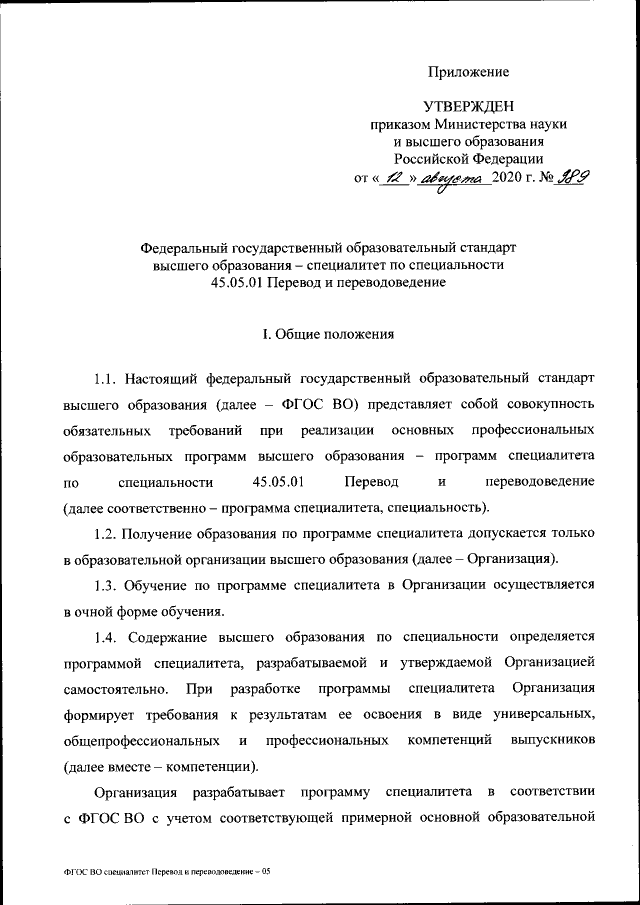 Приложение

УТВЕРЖДЕН
приказом Министерства науки
и высшего образования
Российской Федерации
от « 12 » августа 2020 г. № 989

Федеральный государственный образовательный стандарт
высшего образования – специалитет по специальности
45.05.01 Перевод и переводоведение

I. Общие положения

1.1. Настоящий федеральный государственный образовательный стандарт высшего образования (далее – ФГОС ВО) представляет собой совокупность обязательных требований при реализации основных профессиональных образовательных программ высшего образования – программ специалитета по специальности 45.05.01 Перевод и переводоведение (далее соответственно – программа специалитета, специальность).

1.2. Получение образования по программе специалитета допускается только в образовательной организации высшего образования (далее – Организация).

1.3. Обучение по программе специалитета в Организации осуществляется в очной форме обучения.

1.4. Содержание высшего образования по специальности определяется программой специалитета, разрабатываемой и утверждаемой Организацией самостоятельно. При разработке программы специалитета Организация формирует требования к результатам ее освоения в виде универсальных, общепрофессиональных и профессиональных компетенций выпускников (далее вместе – компетенции).

Организация разрабатывает программу специалитета в соответствии с ФГОС ВО с учетом соответствующей примерной основной образовательной

ФГОС ВО специалитет Перевод и переводоведение – 05